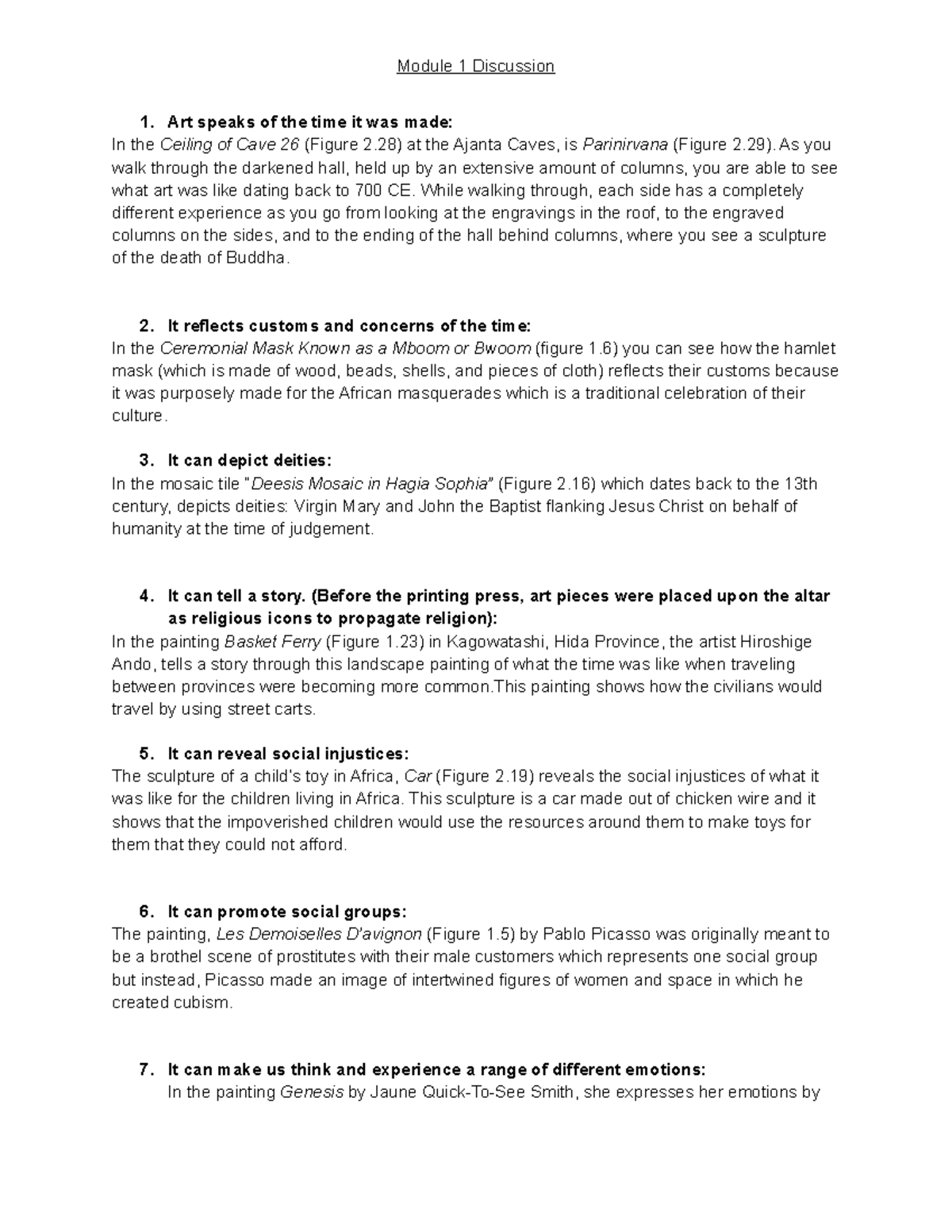 Module 1 Discussion

1. Art speaks of the time it was made:
In the Ceiling of Cave 26 (Figure 2.28) at the Ajanta Caves, is Parinirvana (Figure 2.29). As you walk through the darkened hall, held up by an extensive amount of columns, you are able to see what art was like dating back to 700 CE. While walking through, each side has a completely different experience as you go from looking at the engravings in the roof, to the engraved columns on the sides, and to the ending of the hall behind columns, where you see a sculpture of the death of Buddha.

2. It reflects customs and concerns of the time:
In the Ceremonial Mask Known as a Mboom or Bwoom (figure 1.6) you can see how the hamlet mask (which is made of wood, beads, shells, and pieces of cloth) reflects their customs because it was purposely made for the African masquerades which is a traditional celebration of their culture.

3. It can depict deities:
In the mosaic tile "Deesis Mosaic in Hagia Sophia" (Figure 2.16) which dates back to the 13th century, depicts deities: Virgin Mary and John the Baptist flanking Jesus Christ on behalf of humanity at the time of judgement.

4. It can tell a story. (Before the printing press, art pieces were placed upon the altar as religious icons to propagate religion):
In the painting Basket Ferry (Figure 1.23) in Kagowatashi, Hida Province, the artist Hiroshige Ando, tells a story through this landscape painting of what the time was like when traveling between provinces were becoming more common.This painting shows how the civilians would travel by using street carts.

5. It can reveal social injustices:
The sculpture of a child's toy in Africa, Car (Figure 2.19) reveals the social injustices of what it was like for the children living in Africa. This sculpture is a car made out of chicken wire and it shows that the impoverished children would use the resources around them to make toys for them that they could not afford.

6. It can promote social groups:
The painting, Les Demoiselles D'avignon (Figure 1.5) by Pablo Picasso was originally meant to be a brothel scene of prostitutes with their male customers which represents one social group but instead, Picasso made an image of intertwined figures of women and space in which he created cubism.

7. It can make us think and experience a range of different emotions:
In the painting Genesis by Jaune Quick-To-See Smith, she expresses her emotions by